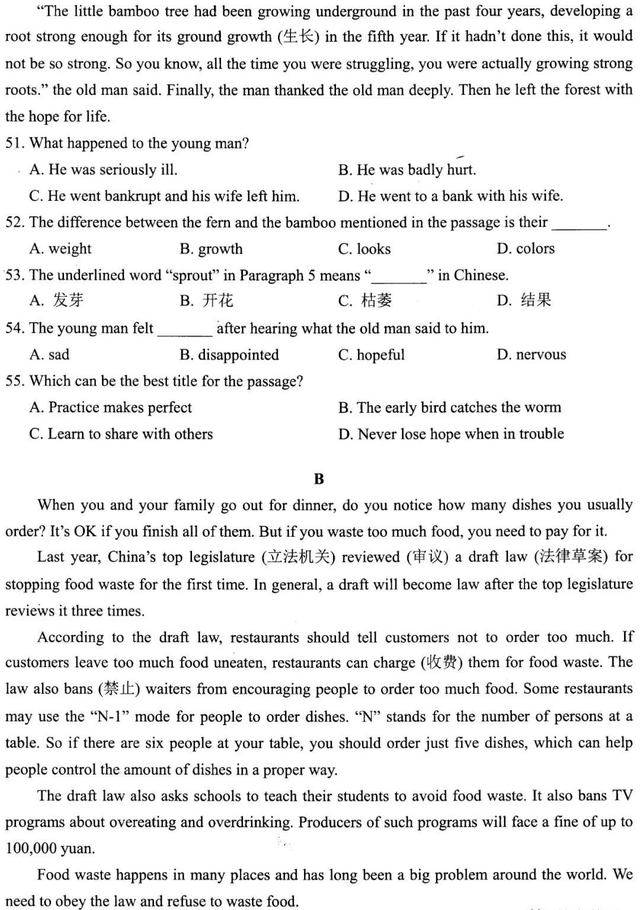 "The little bamboo tree had been growing underground in the past four years, developing a root strong enough for its ground growth (生长) in the fifth year. If it hadn't done this, it would not be so strong. So you know, all the time you were struggling, you were actually growing strong roots." the old man said. Finally, the man thanked the old man deeply. Then he left the forest with the hope for life.

51. What happened to the young man?
A. He was seriously ill.
B. He was badly hurt.
C. He went bankrupt and his wife left him.
D. He went to a bank with his wife.

52. The difference between the fern and the bamboo mentioned in the passage is their ____.
A. weight
B. growth
C. looks
D. colors

53. The underlined word "sprout" in Paragraph 5 means "____" in Chinese.
A. 发芽
B. 开花
C. 枯萎
D. 结果

54. The young man felt ____ after hearing what the old man said to him.
A. sad
B. disappointed
C. hopeful
D. nervous

55. Which can be the best title for the passage?
A. Practice makes perfect
B. The early bird catches the worm
C. Learn to share with others
D. Never lose hope when in trouble

B

When you and your family go out for dinner, do you notice how many dishes you usually order? It's OK if you finish all of them. But if you waste too much food, you need to pay for it.

Last year, China's top legislature (立法机关) reviewed (审议) a draft law (法律草案) for stopping food waste for the first time. In general, a draft will become law after the top legislature reviews it three times.

According to the draft law, restaurants should tell customers not to order too much. If customers leave too much food uneaten, restaurants can charge (收费) them for food waste. The law also bans (禁止) waiters from encouraging people to order too much food. Some restaurants may use the "N-1" mode for people to order dishes. "N" stands for the number of persons at a table. So if there are six people at your table, you should order just five dishes, which can help people control the amount of dishes in a proper way.

The draft law also asks schools to teach their students to avoid food waste. It also bans TV programs about overeating and overdrinking. Producers of such programs will face a fine of up to 100,000 yuan.

Food waste happens in many places and has long been a big problem around the world. We need to obey the law and refuse to waste food.